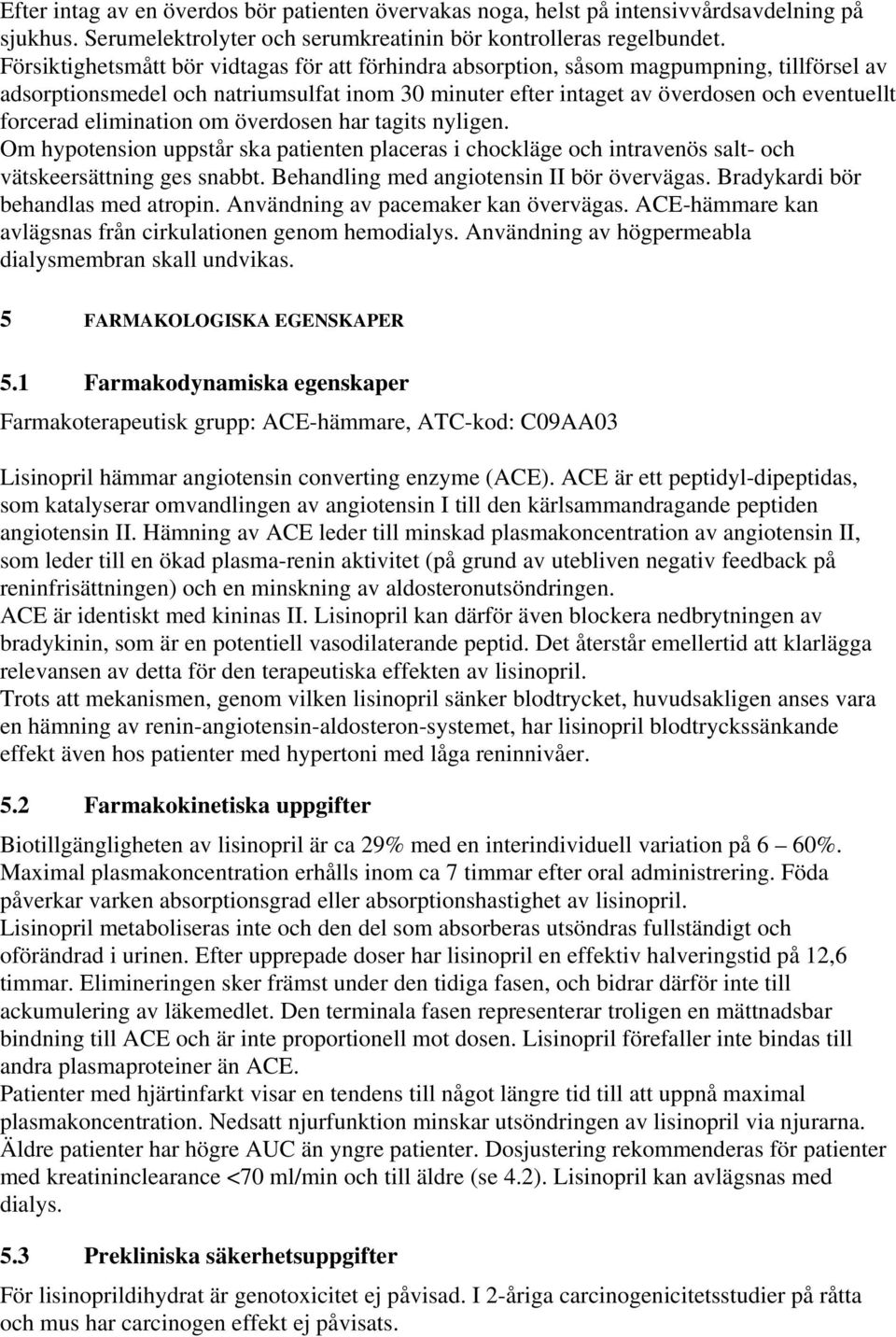 Efter intag av en överdos bör patienten övervakas noga, helst på intensivvårdsavdelning på sjukhus. Serumelektrolyter och serumkreatinin bör kontrolleras regelbundet.
Försiktighetsmått bör vidtagas för att förhindra absorption, såsom magpumpning, tillförsel av adsorptionsmedel och natriumsulfat inom 30 minuter efter intaget av överdosen och eventuellt forcerad elimination om överdosen har tagits nyligen.
Om hypotension uppstår ska patienten placeras i chockläge och intravenös salt- och vätskeersättning ges snabbt. Behandling med angiotensin II bör övervägas. Bradykardi bör behandlas med atropin. Användning av pacemaker kan övervägas. ACE-hämmare kan avlägsnas från cirkulationen genom hemodialys. Användning av högpermeabla dialysmembran skall undvikas.

5 FARMAKOLOGISKA EGENSKAPER

5.1 Farmakodynamiska egenskaper

Farmakoterapeutisk grupp: ACE-hämmare, ATC-kod: C09AA03

Lisinopril hämmar angiotensin converting enzyme (ACE). ACE är ett peptidyl-dipeptidas, som katalyserar omvandlingen av angiotensin I till den kärlsammandragande peptiden angiotensin II. Hämning av ACE leder till minskad plasmakoncentration av angiotensin II, som leder till en ökad plasma-renin aktivitet (på grund av utebliven negativ feedback på reninfrisättningen) och en minskning av aldosteronutsöndringen.
ACE är identiskt med kininas II. Lisinopril kan därför även blockera nedbrytningen av bradykinin, som är en potentiell vasodilaterande peptid. Det återstår emellertid att klarlägga relevansen av detta för den terapeutiska effekten av lisinopril.
Trots att mekanismen, genom vilken lisinopril sänker blodtrycket, huvudsakligen anses vara en hämning av renin-angiotensin-aldosteron-systemet, har lisinopril blodtryckssänkande effekt även hos patienter med hypertoni med låga reninnivåer.

5.2 Farmakokinetiska uppgifter

Biotillgängligheten av lisinopril är ca 29% med en interindividuell variation på 6 – 60%. Maximal plasmakoncentration erhålls inom ca 7 timmar efter oral administrering. Föda påverkar varken absorptionsgrad eller absorptionshastighet av lisinopril.
Lisinopril metaboliseras inte och den del som absorberas utsöndras fullständigt och oförändrad i urinen. Efter upprepade doser har lisinopril en effektiv halveringstid på 12,6 timmar. Elimineringen sker främst under den tidiga fasen, och bidrar därför inte till ackumulering av läkemedlet. Den terminala fasen representerar troligen en mättnadsbar bindning till ACE och är inte proportionell mot dosen. Lisinopril förefaller inte bindas till andra plasmaproteiner än ACE.
Patienter med hjärtinfarkt visar en tendens till något längre tid till att uppnå maximal plasmakoncentration. Nedsatt njurfunktion minskar utsöndringen av lisinopril via njurarna. Äldre patienter har högre AUC än yngre patienter. Dosjustering rekommenderas för patienter med kreatininclearance <70 ml/min och till äldre (se 4.2). Lisinopril kan avlägsnas med dialys.

5.3 Prekliniska säkerhetsuppgifter

För lisinoprildihydrat är genotoxicitet ej påvisad. I 2-åriga carcinogenicitetsstudier på råtta och mus har carcinogen effekt ej påvisats.